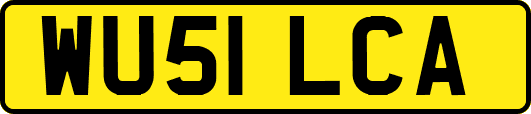 WU51 LCA